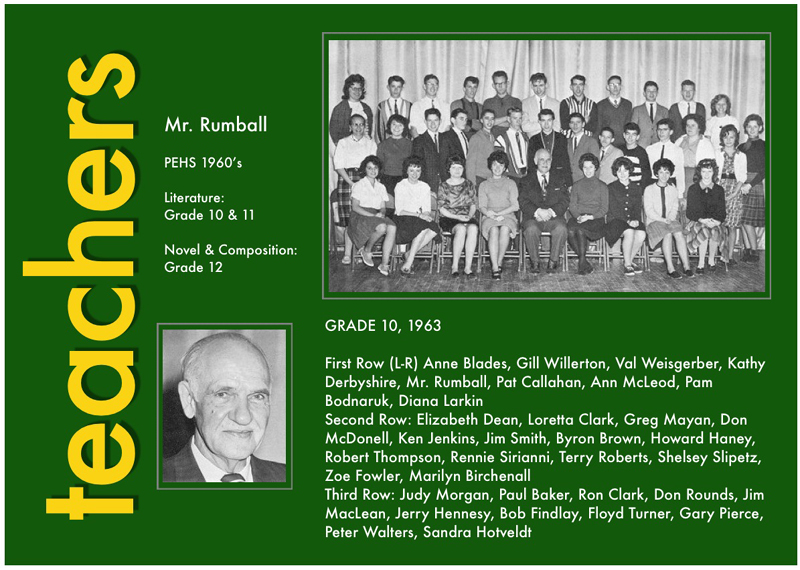 teachers

Mr. Rumball

PEHS 1960's

Literature: Grade 10 & 11

Novel & Composition: Grade 12

GRADE 10, 1963

First Row (L-R) Anne Blades, Gill Willerton, Val Weisgerber, Kathy Derbyshire, Mr. Rumball, Pat Callahan, Ann McLeod, Pam Bodnaruk, Diana Larkin
Second Row: Elizabeth Dean, Loretta Clark, Greg Mayan, Don McDonell, Ken Jenkins, Jim Smith, Byron Brown, Howard Haney, Robert Thompson, Rennie Sirianni, Terry Roberts, Shelsey Slipetz, Zoe Fowler, Marilyn Birchenall
Third Row: Judy Morgan, Paul Baker, Ron Clark, Don Rounds, Jim MacLean, Jerry Hennesy, Bob Findlay, Floyd Turner, Gary Pierce, Peter Walters, Sandra Hotveldt